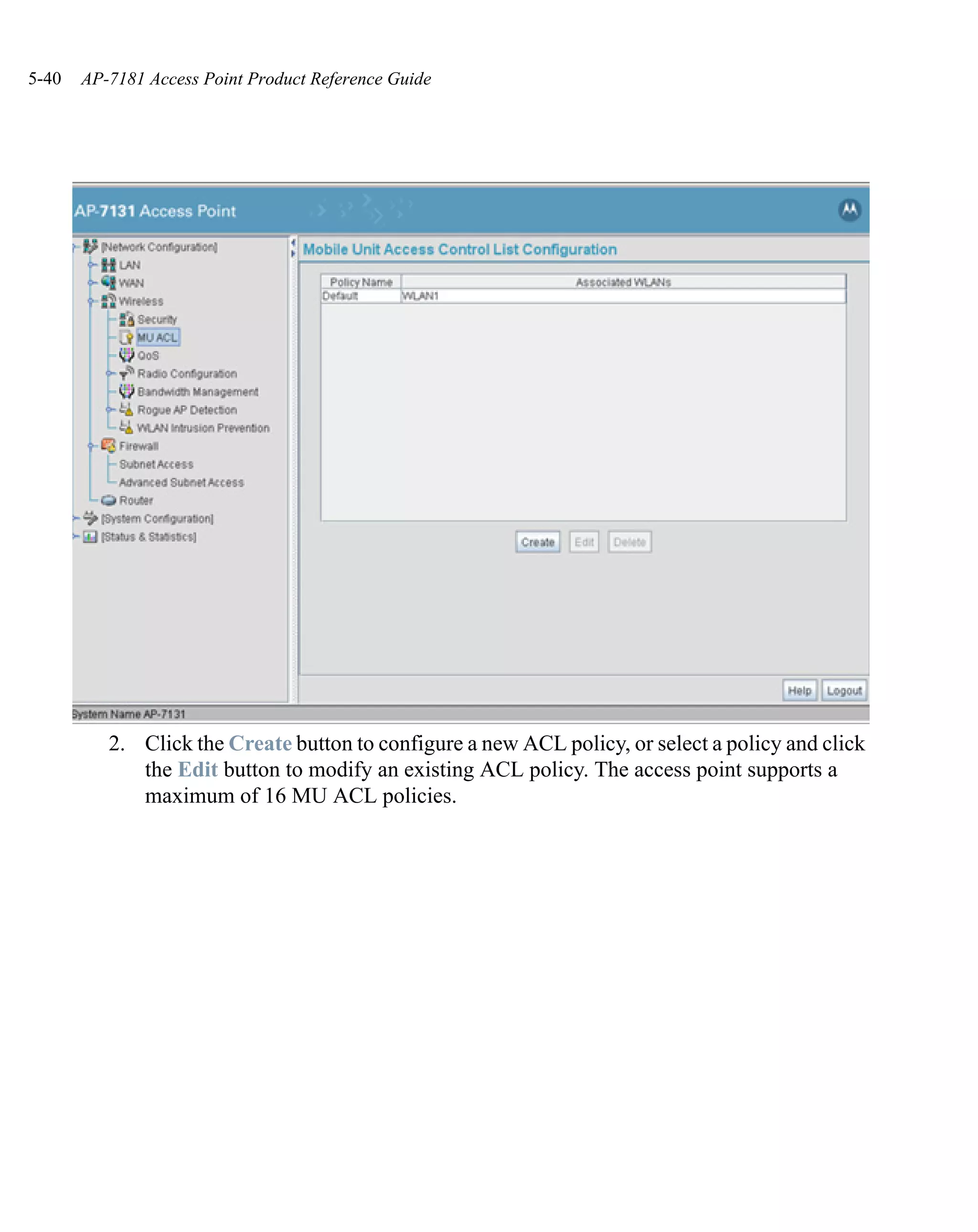 5-40 AP-7181 Access Point Product Reference Guide

AP-7131 Access Point

[Network Configuration]
LAN
WAN
Wireless
Security
MU ACL
QoS
Radio Configuration
Bandwidth Management
Rogue AP Detection
WLAN Intrusion Prevention
Firewall
Subnet Access
Advanced Subnet Access
Router
[System Configuration]
[Status & Statistics]

Mobile Unit Access Control List Configuration

| Policy Name | Associated WLANs |
|---|---|
| Default | WLAN1 |

Create Edit Delete

Help Logout

System Name AP-7131

2. Click the Create button to configure a new ACL policy, or select a policy and click the Edit button to modify an existing ACL policy. The access point supports a maximum of 16 MU ACL policies.